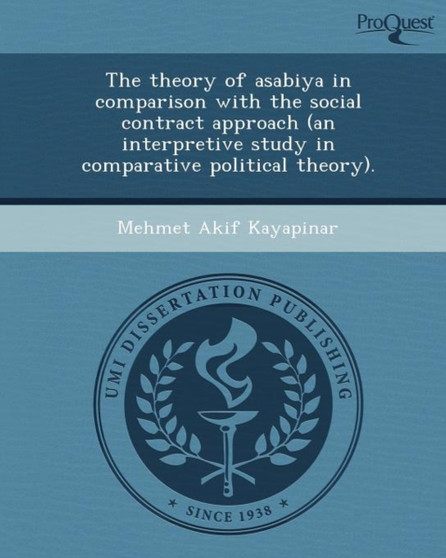 ProQuest

The theory of asabiya in comparison with the social contract approach (an interpretive study in comparative political theory).

Mehmet Akif Kayapinar

UMI DISSERTATION PUBLISHING

* SINCE 1938 *